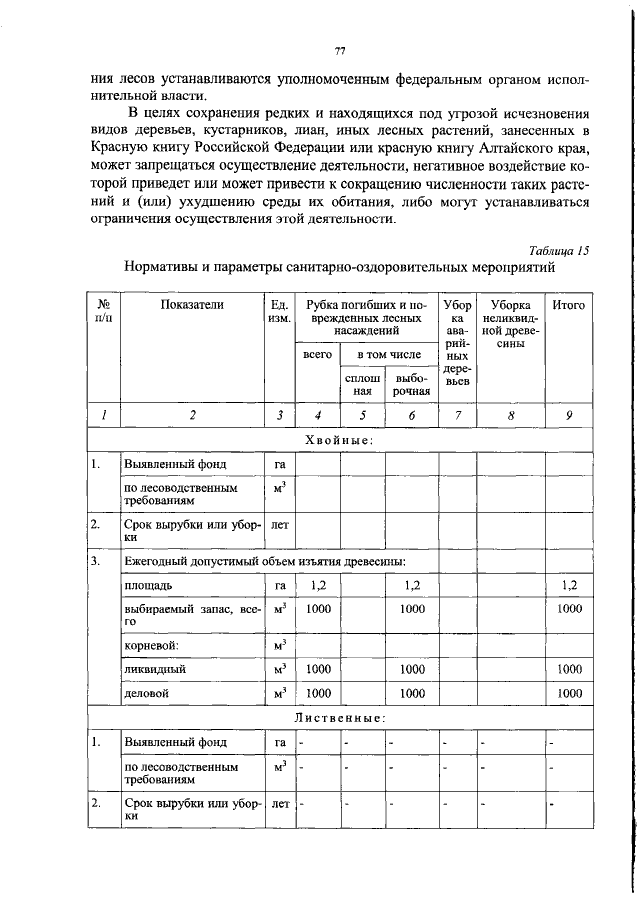 77

ния лесов устанавливаются уполномоченным федеральным органом исполнительной власти.

В целях сохранения редких и находящихся под угрозой исчезновения видов деревьев, кустарников, лиан, иных лесных растений, занесенных в Красную книгу Российской Федерации или красную книгу Алтайского края, может запрещаться осуществление деятельности, негативное воздействие которой приведет или может привести к сокращению численности таких растений и (или) ухудшению среды их обитания, либо могут устанавливаться ограничения осуществления этой деятельности.

Таблица 15

Нормативы и параметры санитарно-оздоровительных мероприятий

| № п/п | Показатели | Ед. изм. | Рубка погибших и поврежденных лесных насаждений | | | Уборка аварийных деревьев | Уборка неликвидной древесины | Итого |
|---|---|---|---|---|---|---|---|---|
| | | | всего | в том числе | | | | |
| | | | | сплошная | выборочная | | | |
| 1 | 2 | 3 | 4 | 5 | 6 | 7 | 8 | 9 |
| Хвойные: | | | | | | | | |
| 1. | Выявленный фонд | га | | | | | | |
| | по лесоводственным требованиям | $м^3$ | | | | | | |
| 2. | Срок вырубки или уборки | лет | | | | | | |
| 3. | Ежегодный допустимый объем изъятия древесины: | | | | | | | |
| | площадь | га | 1,2 | | 1,2 | | | 1,2 |
| | выбираемый запас, всего | $м^3$ | 1000 | | 1000 | | | 1000 |
| | корневой: | $м^3$ | | | | | | |
| | ликвидный | $м^3$ | 1000 | | 1000 | | | 1000 |
| | деловой | $м^3$ | 1000 | | 1000 | | | 1000 |
| Лиственные: | | | | | | | | |
| 1. | Выявленный фонд | га | - | - | - | - | - | - |
| | по лесоводственным требованиям | $м^3$ | - | - | - | - | - | - |
| 2. | Срок вырубки или уборки | лет | - | - | - | - | - | - |